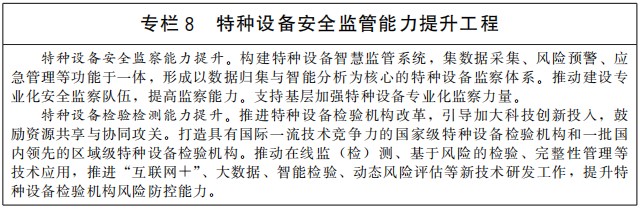 专栏 8　特种设备安全监管能力提升工程

特种设备安全监察能力提升。构建特种设备智慧监管系统，集数据采集、风险预警、应急管理等功能于一体，形成以数据归集与智能分析为核心的特种设备监察体系。推动建设专业化安全监察队伍，提高监察能力。支持基层加强特种设备专业化监察力量。

特种设备检验检测能力提升。推进特种设备检验机构改革，引导加大科技创新投入，鼓励资源共享与协同攻关。打造具有国际一流技术竞争力的国家级特种设备检验机构和一批国内领先的区域级特种设备检验机构。推动在线监（检）测、基于风险的检验、完整性管理等技术应用，推进“互联网+”、大数据、智能检验、动态风险评估等新技术研发工作，提升特种设备检验机构风险防控能力。